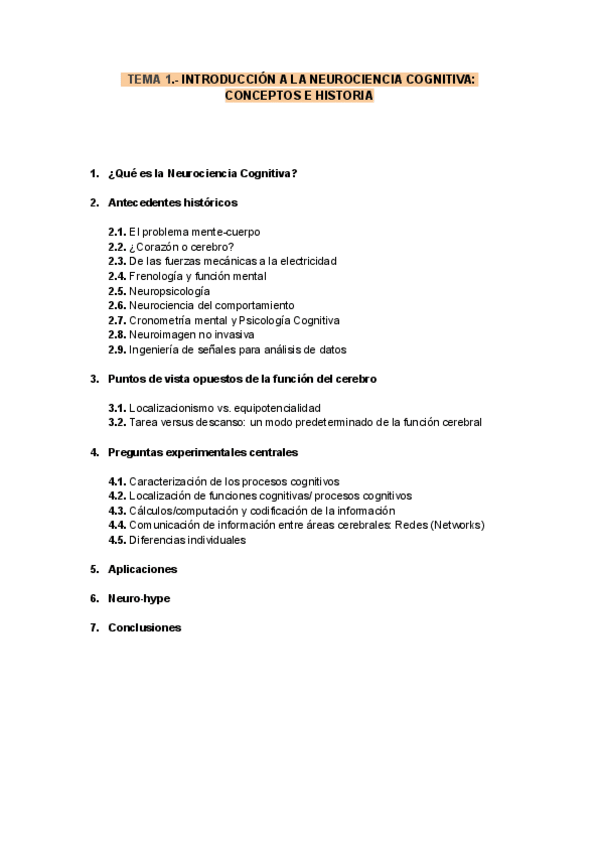 TEMA 1.- INTRODUCCIÓN A LA NEUROCIENCIA COGNITIVA: CONCEPTOS E HISTORIA

1. ¿Qué es la Neurociencia Cognitiva?

2. Antecedentes históricos

2.1. El problema mente-cuerpo
2.2. ¿Corazón o cerebro?
2.3. De las fuerzas mecánicas a la electricidad
2.4. Frenología y función mental
2.5. Neuropsicología
2.6. Neurociencia del comportamiento
2.7. Cronometría mental y Psicología Cognitiva
2.8. Neuroimagen no invasiva
2.9. Ingeniería de señales para análisis de datos

3. Puntos de vista opuestos de la función del cerebro

3.1. Localizacionismo vs. equipotencialidad
3.2. Tarea versus descanso: un modo predeterminado de la función cerebral

4. Preguntas experimentales centrales

4.1. Caracterización de los procesos cognitivos
4.2. Localización de funciones cognitivas/ procesos cognitivos
4.3. Cálculos/computación y codificación de la información
4.4. Comunicación de información entre áreas cerebrales: Redes (Networks)
4.5. Diferencias individuales

5. Aplicaciones

6. Neuro-hype

7. Conclusiones